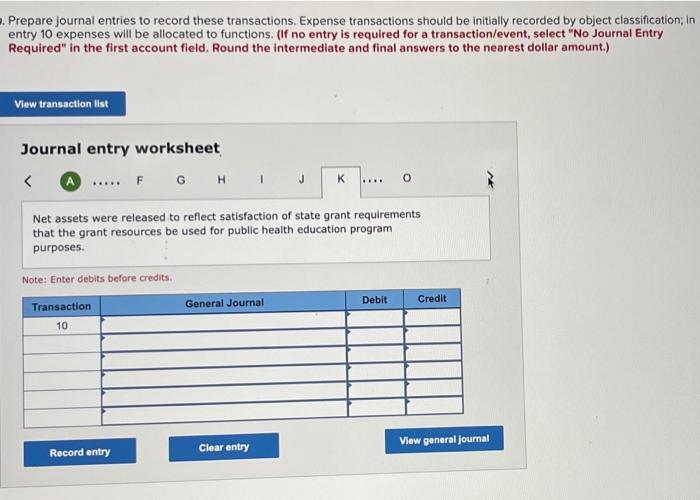 . Prepare journal entries to record these transactions. Expense transactions should be initially recorded by object classification; in entry 10 expenses will be allocated to functions. (If no entry is required for a transaction/event, select "No Journal Entry Required" in the first account field. Round the intermediate and final answers to the nearest dollar amount.)

View transaction list

Journal entry worksheet

< A ..... F G H I J K .... O

Net assets were released to reflect satisfaction of state grant requirements that the grant resources be used for public health education program purposes.

Note: Enter debits before credits.

| Transaction | General Journal | Debit | Credit |
|---|---|---|---|
| 10 | | | |
| | | | |
| | | | |
| | | | |
| | | | |
| | | | |

Record entry

Clear entry

View general journal